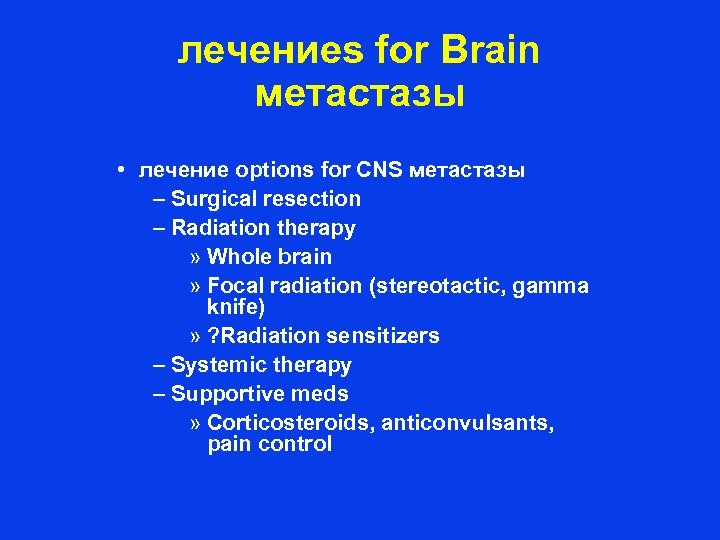 лечениеs for Brain метастазы

• лечение options for CNS метастазы
– Surgical resection
– Radiation therapy
» Whole brain
» Focal radiation (stereotactic, gamma knife)
» ?Radiation sensitizers
– Systemic therapy
– Supportive meds
» Corticosteroids, anticonvulsants, pain control